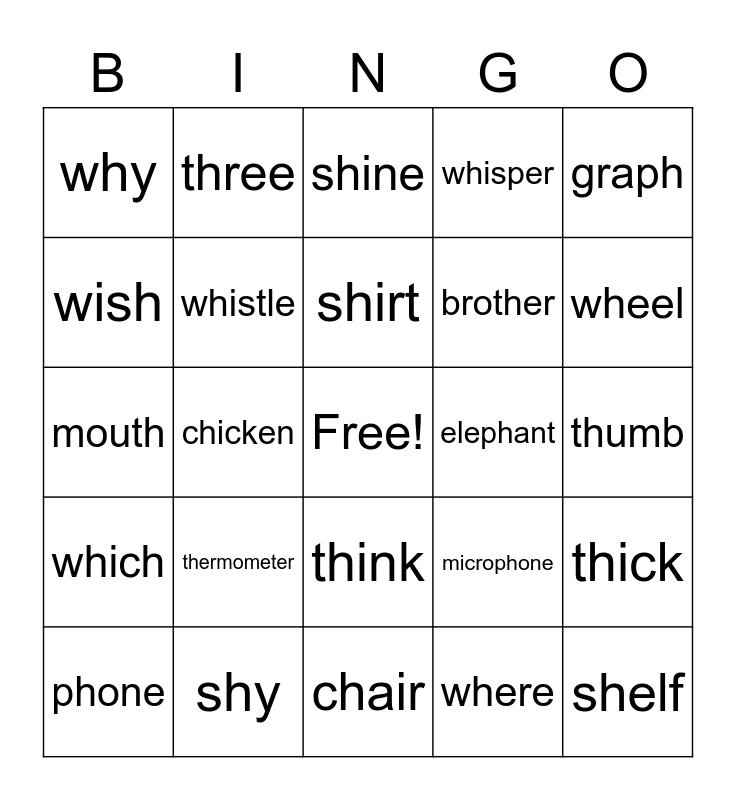 | B | I | N | G | O |
|---|---|---|---|---|
| why | three | shine | whisper | graph |
| wish | whistle | shirt | brother | wheel |
| mouth | chicken | Free! | elephant | thumb |
| which | thermometer | think | microphone | thick |
| phone | shy | chair | where | shelf |